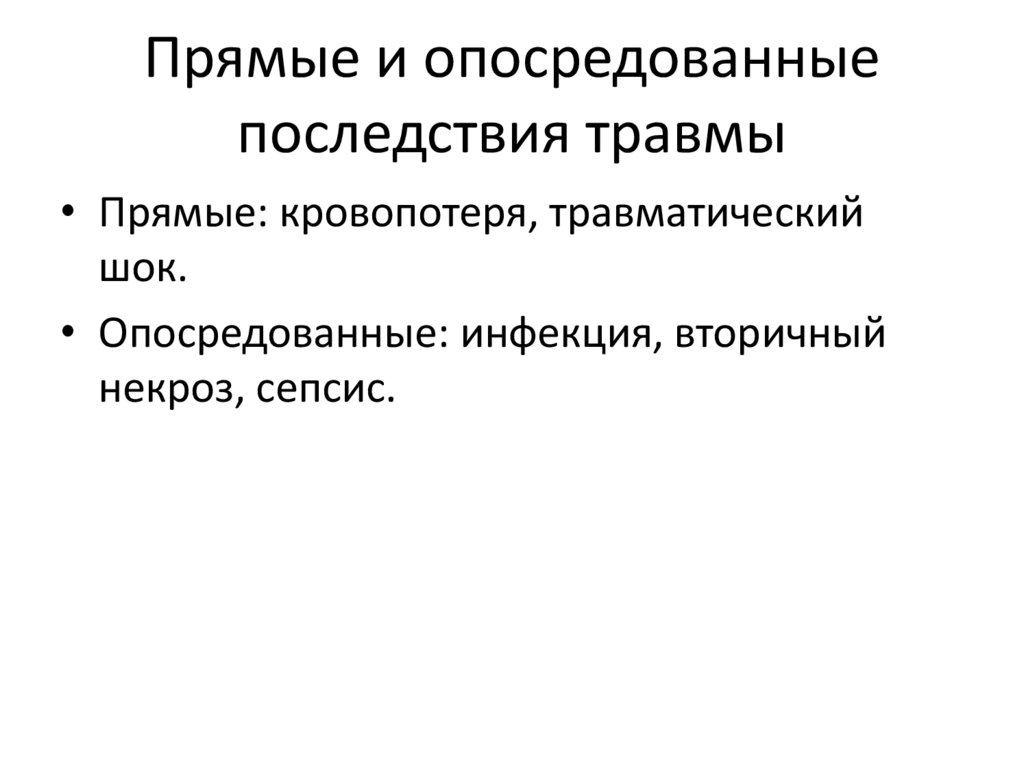 Прямые и опосредованные последствия травмы

• Прямые: кровопотеря, травматический шок.
• Опосредованные: инфекция, вторичный некроз, сепсис.